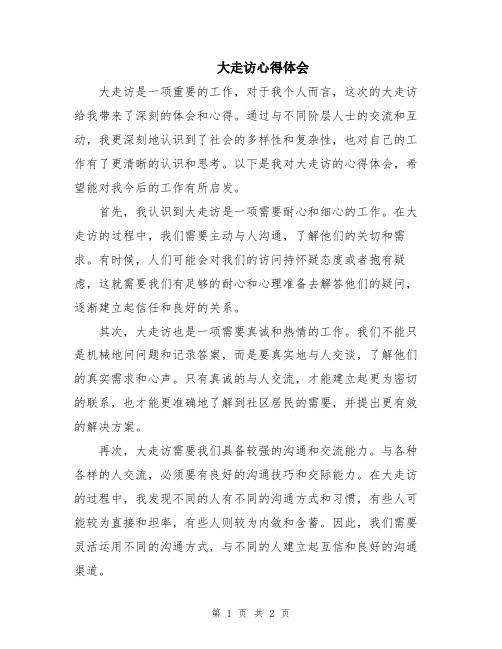 大走访心得体会

大走访是一项重要的工作，对于我个人而言，这次的大走访给我带来了深刻的体会和心得。通过与不同阶层人士的交流和互动，我更深刻地认识到了社会的多样性和复杂性，也对自己的工作有了更清晰的认识和思考。以下是我对大走访的心得体会，希望能对我今后的工作有所启发。

首先，我认识到大走访是一项需要耐心和细心的工作。在大走访的过程中，我们需要主动与人沟通，了解他们的关切和需求。有时候，人们可能会对我们的访问持怀疑态度或者抱有疑虑，这就需要我们有足够的耐心和心理准备去解答他们的疑问，逐渐建立起信任和良好的关系。

其次，大走访也是一项需要真诚和热情的工作。我们不能只是机械地问问题和记录答案，而是要真实地与人交谈，了解他们的真实需求和心声。只有真诚的与人交流，才能建立起更为密切的联系，也才能更准确地了解到社区居民的需要，并提出更有效的解决方案。

再次，大走访需要我们具备较强的沟通和交流能力。与各种各样的人交流，必须要有良好的沟通技巧和交际能力。在大走访的过程中，我发现不同的人有不同的沟通方式和习惯，有些人可能较为直接和坦率，有些人则较为内敛和含蓄。因此，我们需要灵活运用不同的沟通方式，与不同的人建立起互信和良好的沟通渠道。

第 1 页 共 2 页